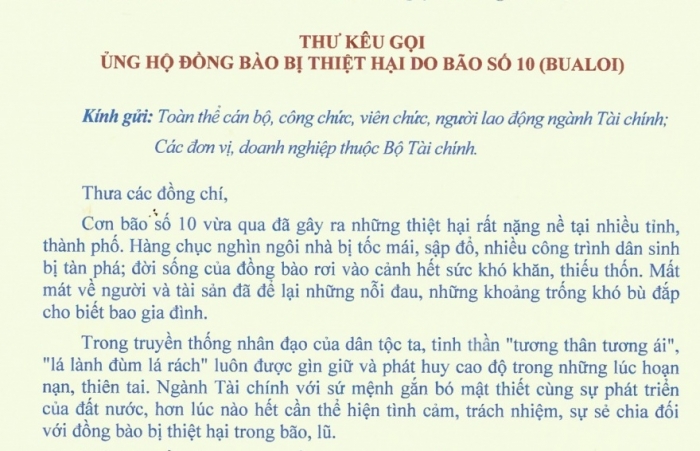 THƯ KÊU GỌI
ỦNG HỘ ĐỒNG BÀO BỊ THIỆT HẠI DO BÃO SỐ 10 (BUALOI)

Kính gửi: Toàn thể cán bộ, công chức, viên chức, người lao động ngành Tài chính;
Các đơn vị, doanh nghiệp thuộc Bộ Tài chính.

Thưa các đồng chí,

Cơn bão số 10 vừa qua đã gây ra những thiệt hại rất nặng nề tại nhiều tỉnh, thành phố. Hàng chục nghìn ngôi nhà bị tốc mái, sập đổ, nhiều công trình dân sinh bị tàn phá; đời sống của đồng bào rơi vào cảnh hết sức khó khăn, thiếu thốn. Mất mát về người và tài sản đã để lại những nỗi đau, những khoảng trống khó bù đắp cho biết bao gia đình.

Trong truyền thống nhân đạo của dân tộc ta, tinh thần "tương thân tương ái", "lá lành đùm lá rách" luôn được gìn giữ và phát huy cao độ trong những lúc hoạn nạn, thiên tai. Ngành Tài chính với sứ mệnh gắn bó mật thiết cùng sự phát triển của đất nước, hơn lúc nào hết cần thể hiện tình cảm, trách nhiệm, sự sẻ chia đối với đồng bào bị thiệt hại trong bão, lũ.